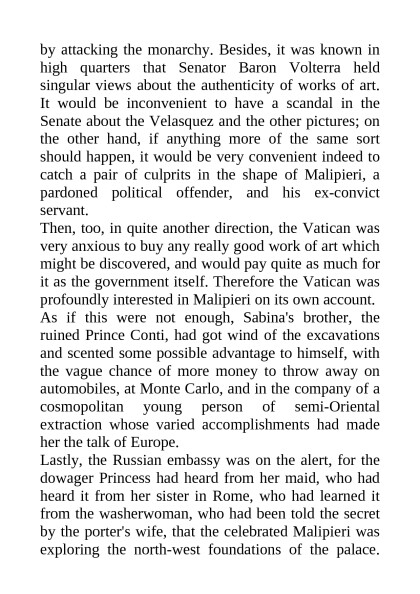 by attacking the monarchy. Besides, it was known in high quarters that Senator Baron Volterra held singular views about the authenticity of works of art. It would be inconvenient to have a scandal in the Senate about the Velasquez and the other pictures; on the other hand, if anything more of the same sort should happen, it would be very convenient indeed to catch a pair of culprits in the shape of Malipieri, a pardoned political offender, and his ex-convict servant.

Then, too, in quite another direction, the Vatican was very anxious to buy any really good work of art which might be discovered, and would pay quite as much for it as the government itself. Therefore the Vatican was profoundly interested in Malipieri on its own account.

As if this were not enough, Sabina's brother, the ruined Prince Conti, had got wind of the excavations and scented some possible advantage to himself, with the vague chance of more money to throw away on automobiles, at Monte Carlo, and in the company of a cosmopolitan young person of semi-Oriental extraction whose varied accomplishments had made her the talk of Europe.

Lastly, the Russian embassy was on the alert, for the dowager Princess had heard from her maid, who had heard it from her sister in Rome, who had learned it from the washerwoman, who had been told the secret by the porter's wife, that the celebrated Malipieri was exploring the north-west foundations of the palace.